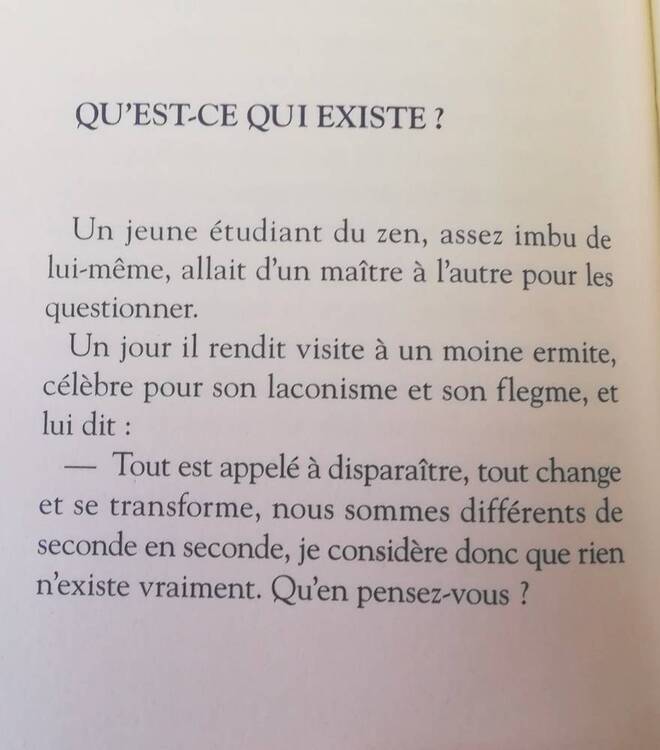 QU'EST-CE QUI EXISTE ?

Un jeune étudiant du zen, assez imbu de lui-même, allait d'un maître à l'autre pour les questionner.

Un jour il rendit visite à un moine ermite, célèbre pour son laconisme et son flegme, et lui dit :

— Tout est appelé à disparaître, tout change et se transforme, nous sommes différents de seconde en seconde, je considère donc que rien n'existe vraiment. Qu'en pensez-vous ?